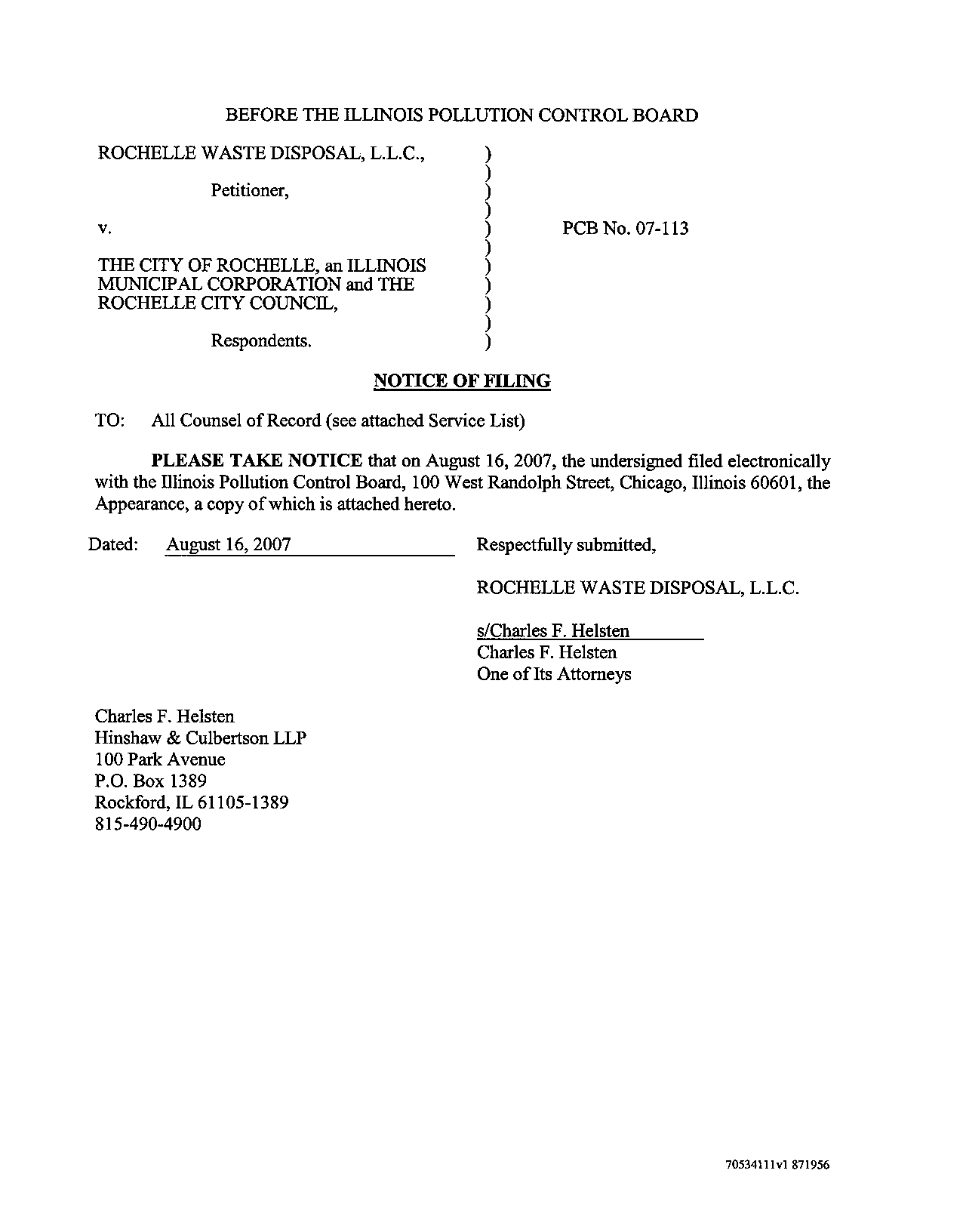 BEFORE THE ILLINOIS POLLUTION CONTROL BOARD

ROCHELLE WASTE DISPOSAL, L.L.C.,
Petitioner,
v.
THE CITY OF ROCHELLE, an ILLINOIS MUNICIPAL CORPORATION and THE ROCHELLE CITY COUNCIL,
Respondents.

)
)
)
)
)
)
)
)
)
)
)

PCB No. 07-113

NOTICE OF FILING

TO: All Counsel of Record (see attached Service List)

PLEASE TAKE NOTICE that on August 16, 2007, the undersigned filed electronically with the Illinois Pollution Control Board, 100 West Randolph Street, Chicago, Illinois 60601, the Appearance, a copy of which is attached hereto.

Dated: August 16, 2007

Respectfully submitted,

ROCHELLE WASTE DISPOSAL, L.L.C.

s/Charles F. Helsten
Charles F. Helsten
One of Its Attorneys

Charles F. Helsten
Hinshaw & Culbertson LLP
100 Park Avenue
P.O. Box 1389
Rockford, IL 61105-1389
815-490-4900

70534111v1 871956